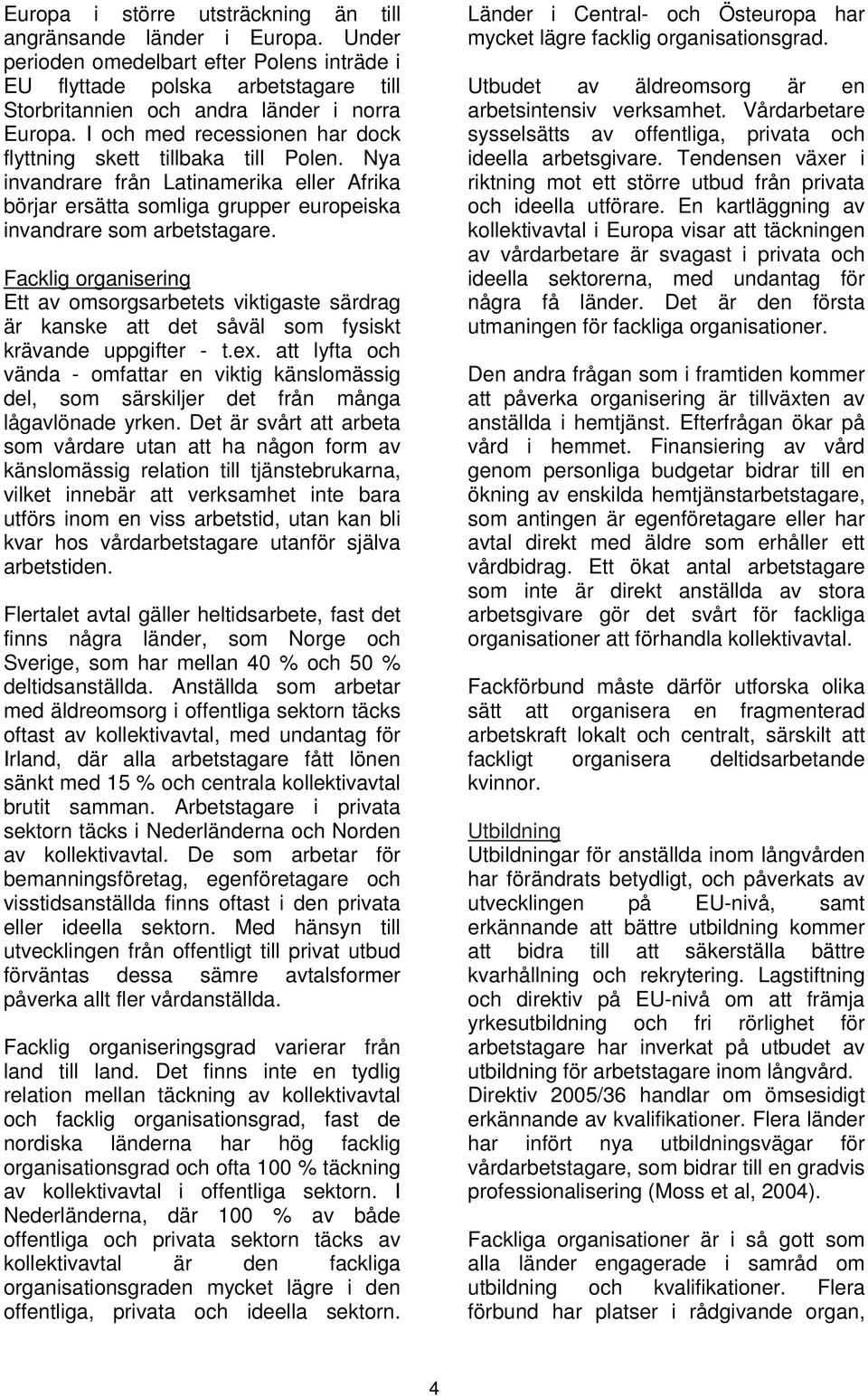 Europa i större utsträckning än till angränsande länder i Europa. Under perioden omedelbart efter Polens inträde i EU flyttade polska arbetstagare till Storbritannien och andra länder i norra Europa. I och med recessionen har dock flyttning skett tillbaka till Polen. Nya invandrare från Latinamerika eller Afrika börjar ersätta somliga grupper europeiska invandrare som arbetstagare.

Facklig organisering
Ett av omsorgsarbetets viktigaste särdrag är kanske att det såväl som fysiskt krävande uppgifter - t.ex. att lyfta och vända - omfattar en viktig känslomässig del, som särskiljer det från många lågavlönade yrken. Det är svårt att arbeta som vårdare utan att ha någon form av känslomässig relation till tjänstebrukarna, vilket innebär att verksamhet inte bara utförs inom en viss arbetstid, utan kan bli kvar hos vårdarbetstagare utanför själva arbetstiden.

Flertalet avtal gäller heltidsarbete, fast det finns några länder, som Norge och Sverige, som har mellan 40 % och 50 % deltidsanställda. Anställda som arbetar med äldreomsorg i offentliga sektorn täcks oftast av kollektivavtal, med undantag för Irland, där alla arbetstagare fått lönen sänkt med 15 % och centrala kollektivavtal brutit samman. Arbetstagare i privata sektorn täcks i Nederländerna och Norden av kollektivavtal. De som arbetar för bemanningsföretag, egenföretagare och visstidsanställda finns oftast i den privata eller ideella sektorn. Med hänsyn till utvecklingen från offentligt till privat utbud förväntas dessa sämre avtalsformer påverka allt fler vårdanställda.

Facklig organiseringsgrad varierar från land till land. Det finns inte en tydlig relation mellan täckning av kollektivavtal och facklig organisationsgrad, fast de nordiska länderna har hög facklig organisationsgrad och ofta 100 % täckning av kollektivavtal i offentliga sektorn. I Nederländerna, där 100 % av både offentliga och privata sektorn täcks av kollektivavtal är den fackliga organisationsgraden mycket lägre i den offentliga, privata och ideella sektorn.

Länder i Central- och Östeuropa har mycket lägre facklig organisationsgrad.

Utbudet av äldreomsorg är en arbetsintensiv verksamhet. Vårdarbetare sysselsätts av offentliga, privata och ideella arbetsgivare. Tendensen växer i riktning mot ett större utbud från privata och ideella utförare. En kartläggning av kollektivavtal i Europa visar att täckningen av vårdarbetare är svagast i privata och ideella sektorerna, med undantag för några få länder. Det är den första utmaningen för fackliga organisationer.

Den andra frågan som i framtiden kommer att påverka organisering är tillväxten av anställda i hemtjänst. Efterfrågan ökar på vård i hemmet. Finansiering av vård genom personliga budgetar bidrar till en ökning av enskilda hemtjänstarbetstagare, som antingen är egenföretagare eller har avtal direkt med äldre som erhåller ett vårdbidrag. Ett ökat antal arbetstagare som inte är direkt anställda av stora arbetsgivare gör det svårt för fackliga organisationer att förhandla kollektivavtal.

Fackförbund måste därför utforska olika sätt att organisera en fragmenterad arbetskraft lokalt och centralt, särskilt att fackligt organisera deltidsarbetande kvinnor.

Utbildning
Utbildningar för anställda inom långvården har förändrats betydligt, och påverkats av utvecklingen på EU-nivå, samt erkännande att bättre utbildning kommer att bidra till att säkerställa bättre kvarhållning och rekrytering. Lagstiftning och direktiv på EU-nivå om att främja yrkesutbildning och fri rörlighet för arbetstagare har inverkat på utbudet av utbildning för arbetstagare inom långvård. Direktiv 2005/36 handlar om ömsesidigt erkännande av kvalifikationer. Flera länder har infört nya utbildningsvägar för vårdarbetstagare, som bidrar till en gradvis professionalisering (Moss et al, 2004).

Fackliga organisationer är i så gott som alla länder engagerade i samråd om utbildning och kvalifikationer. Flera förbund har platser i rådgivande organ,

4